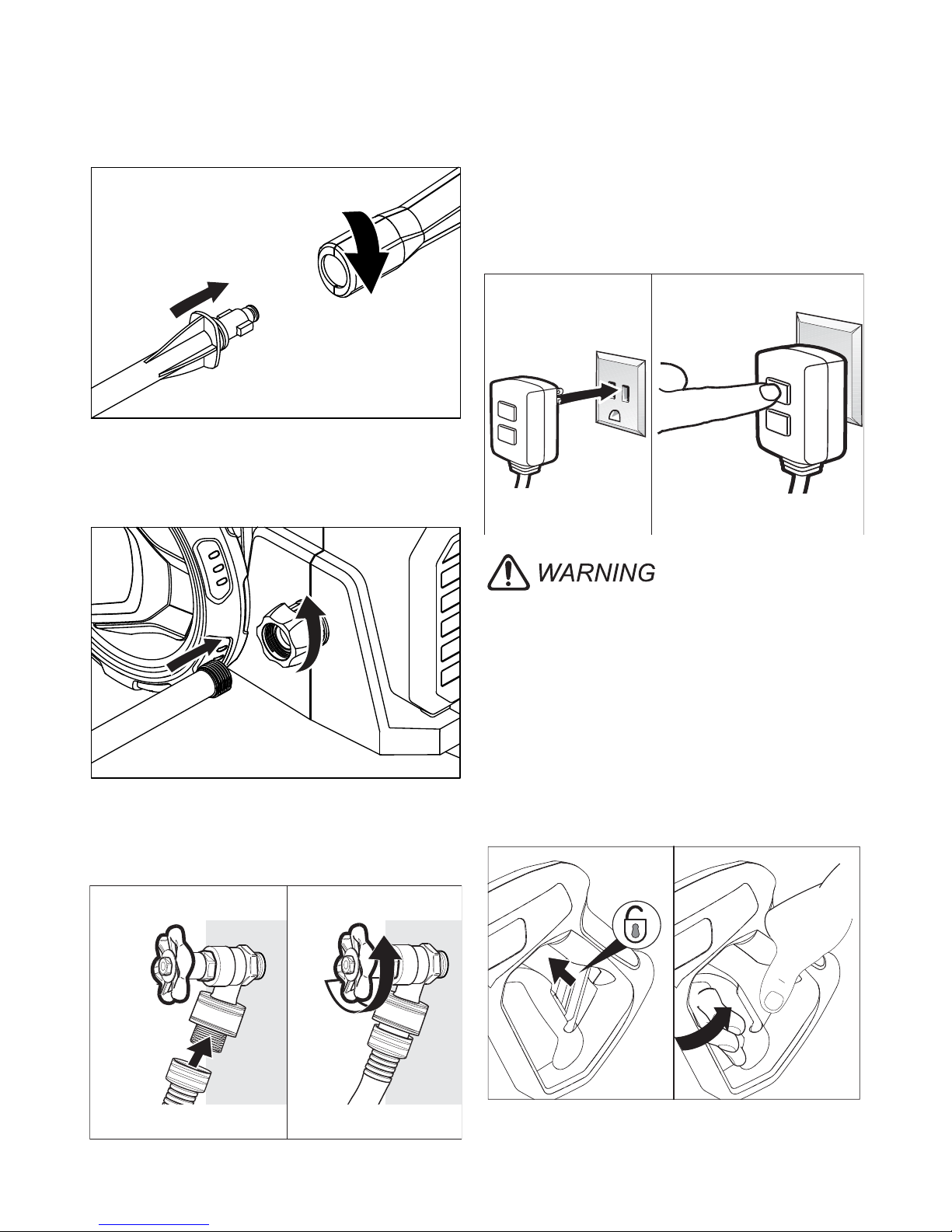 WARNING